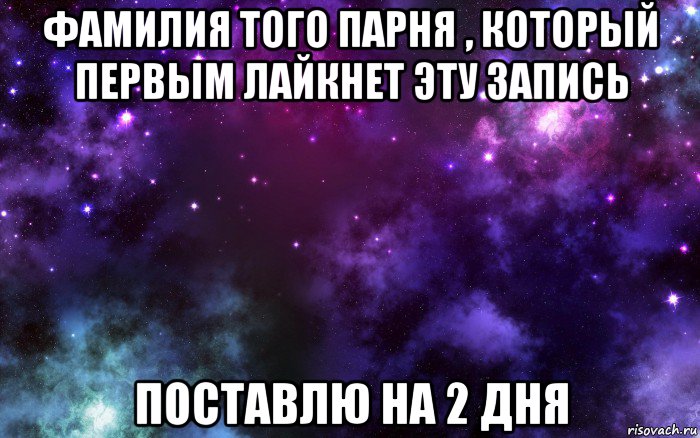 ФАМИЛИЯ ТОГО ПАРНЯ , КОТОРЫЙ ПЕРВЫМ ЛАЙКНЕТ ЭТУ ЗАПИСЬ

ПОСТАВЛЮ НА 2 ДНЯ

risovach.ru